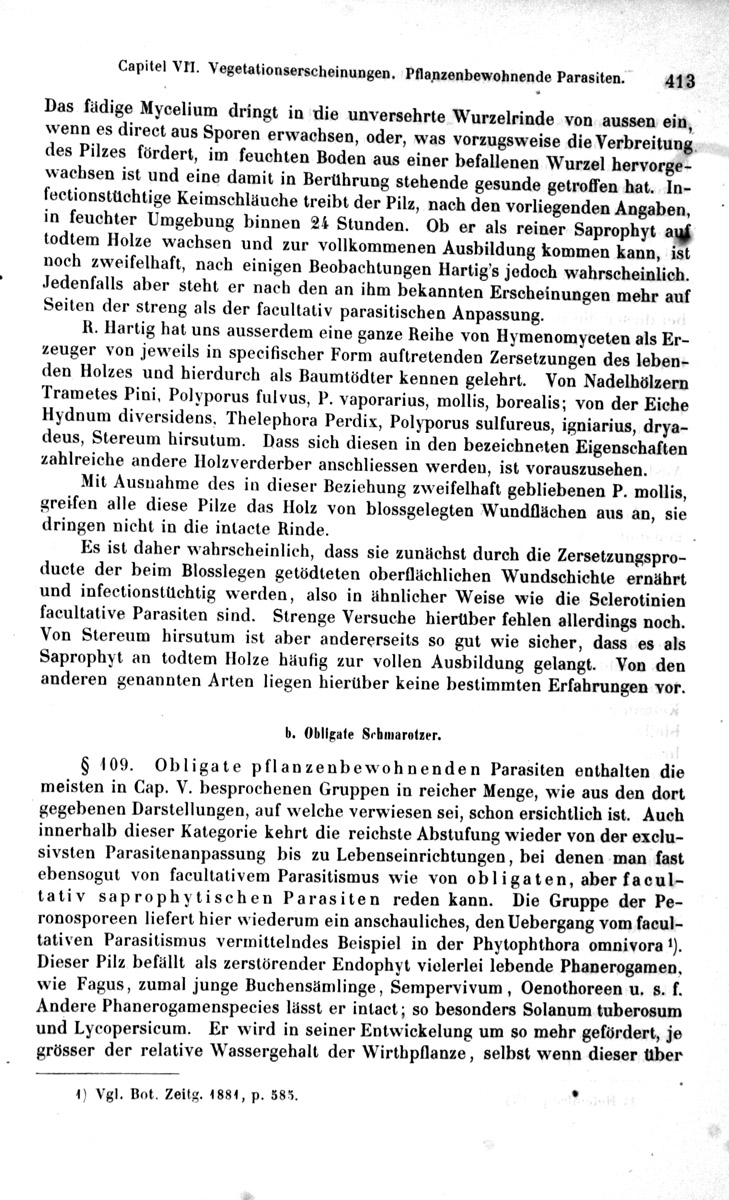 Capitel VII. Vegetationserscheinungen. Pflanzenbewohnende Parasiten. 413

Das fädige Mycelium dringt in die unversehrte Wurzelrinde von aussen ein, wenn es direct aus Sporen erwachsen, oder, was vorzugsweise die Verbreitung des Pilzes fördert, im feuchten Boden aus einer befallenen Wurzel hervorgewachsen ist und eine damit in Berührung stehende gesunde getroffen hat. Infectionstüchtige Keimschläuche treibt der Pilz, nach den vorliegenden Angaben, in feuchter Umgebung binnen 24 Stunden. Ob er als reiner Saprophyt auf todtem Holze wachsen und zur vollkommenen Ausbildung kommen kann, ist noch zweifelhaft, nach einigen Beobachtungen Hartig's jedoch wahrscheinlich. Jedenfalls aber steht er nach den an ihm bekannten Erscheinungen mehr auf Seiten der streng als der facultativ parasitischen Anpassung.

R. Hartig hat uns ausserdem eine ganze Reihe von Hymenomyceten als Erzeuger von jeweils in specifischer Form auftretenden Zersetzungen des lebenden Holzes und hierdurch als Baumtödter kennen gelehrt. Von Nadelhölzern Trametes Pini, Polyporus fulvus, P. vaporarius, mollis, borealis; von der Eiche Hydnum diversidens, Thelephora Perdix, Polyporus sulfureus, igniarius, dryadeus, Stereum hirsutum. Dass sich diesen in den bezeichneten Eigenschaften zahlreiche andere Holzverderber anschliessen werden, ist vorauszusehen.

Mit Ausnahme des in dieser Beziehung zweifelhaft gebliebenen P. mollis, greifen alle diese Pilze das Holz von blossgelegten Wundflächen aus an, sie dringen nicht in die intacte Rinde.

Es ist daher wahrscheinlich, dass sie zunächst durch die Zersetzungsproducte der beim Blosslegen getödteten oberflächlichen Wundschichte ernährt und infectionstüchtig werden, also in ähnlicher Weise wie die Sclerotinien facultative Parasiten sind. Strenge Versuche hierüber fehlen allerdings noch. Von Stereum hirsutum ist aber andererseits so gut wie sicher, dass es als Saprophyt an todtem Holze häufig zur vollen Ausbildung gelangt. Von den anderen genannten Arten liegen hierüber keine bestimmten Erfahrungen vor.

b. Obligate Schmarotzer.

§ 109. Obligate pflanzenbewohnenden Parasiten enthalten die meisten in Cap. V. besprochenen Gruppen in reicher Menge, wie aus den dort gegebenen Darstellungen, auf welche verwiesen sei, schon ersichtlich ist. Auch innerhalb dieser Kategorie kehrt die reichste Abstufung wieder von der exclusivsten Parasitenanpassung bis zu Lebenseinrichtungen, bei denen man fast ebensogut von facultativem Parasitismus wie von obligaten, aber facultativ saprophytischen Parasiten reden kann. Die Gruppe der Peronosporeen liefert hier wiederum ein anschauliches, den Uebergang vom facultativen Parasitismus vermittelndes Beispiel in der Phytophthora omnivora 1). Dieser Pilz befällt als zerstörender Endophyt vielerlei lebende Phanerogamen, wie Fagus, zumal junge Buchensämlinge, Sempervivum, Oenothoreen u. s. f. Andere Phanerogamenspecies lässt er intact; so besonders Solanum tuberosum und Lycopersicum. Er wird in seiner Entwickelung um so mehr gefördert, je grösser der relative Wassergehalt der Wirthpflanze, selbst wenn dieser über

1) Vgl. Bot. Zeitg. 1881, p. 585.